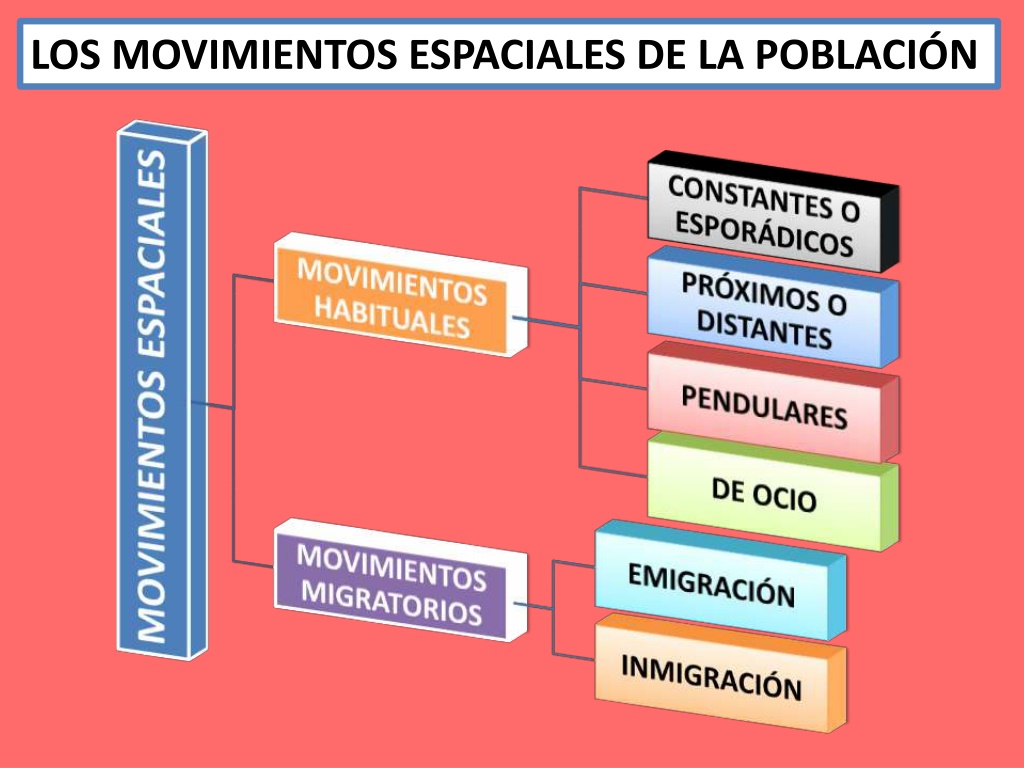 LOS MOVIMIENTOS ESPACIALES DE LA POBLACIÓN

MOVIMIENTOS ESPACIALES

MOVIMIENTOS HABITUALES

CONSTANTES O ESPORÁDICOS

PRÓXIMOS O DISTANTES

PENDULARES

DE OCIO

MOVIMIENTOS MIGRATORIOS

EMIGRACIÓN

INMIGRACIÓN